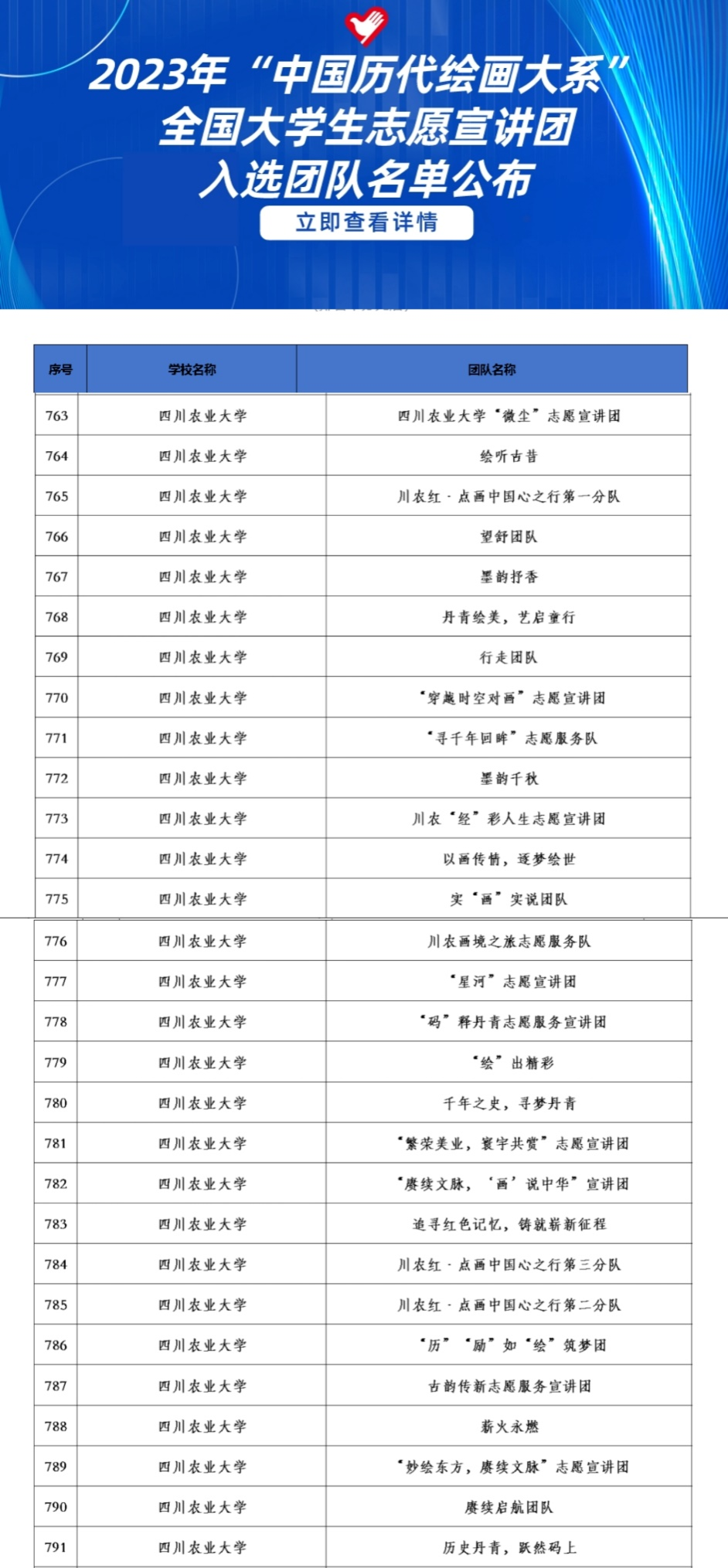 2023年“中国历代绘画大系”
全国大学生志愿宣讲团
入选团队名单公布

立即查看详情

| 序号 | 学校名称 | 团队名称 |
|---|---|---|
| 763 | 四川农业大学 | 四川农业大学“微尘”志愿宣讲团 |
| 764 | 四川农业大学 | 绘听古昔 |
| 765 | 四川农业大学 | 川农红·点画中国心之行第一分队 |
| 766 | 四川农业大学 | 望舒团队 |
| 767 | 四川农业大学 | 墨韵抒香 |
| 768 | 四川农业大学 | 丹青绘美，艺启童行 |
| 769 | 四川农业大学 | 行走团队 |
| 770 | 四川农业大学 | “穿越时空对画”志愿宣讲团 |
| 771 | 四川农业大学 | “寻千年回眸”志愿服务队 |
| 772 | 四川农业大学 | 墨韵千秋 |
| 773 | 四川农业大学 | 川农“经”彩人生志愿宣讲团 |
| 774 | 四川农业大学 | 以画传情，逐梦绘世 |
| 775 | 四川农业大学 | 实“画”实说团队 |
| 776 | 四川农业大学 | 川农画境之旅志愿服务队 |
| 777 | 四川农业大学 | “星河”志愿宣讲团 |
| 778 | 四川农业大学 | “码”释丹青志愿服务宣讲团 |
| 779 | 四川农业大学 | “绘”出精彩 |
| 780 | 四川农业大学 | 千年之史，寻梦丹青 |
| 781 | 四川农业大学 | “繁荣美业，寰宇共赏”志愿宣讲团 |
| 782 | 四川农业大学 | “赓续文脉，‘画’说中华”宣讲团 |
| 783 | 四川农业大学 | 追寻红色记忆，铸就崭新征程 |
| 784 | 四川农业大学 | 川农红·点画中国心之行第三分队 |
| 785 | 四川农业大学 | 川农红·点画中国心之行第二分队 |
| 786 | 四川农业大学 | “历”“励”如“绘”筑梦团 |
| 787 | 四川农业大学 | 古韵传新志愿服务宣讲团 |
| 788 | 四川农业大学 | 薪火永燃 |
| 789 | 四川农业大学 | “妙绘东方，赓续文脉”志愿宣讲团 |
| 790 | 四川农业大学 | 赓续启航团队 |
| 791 | 四川农业大学 | 历史丹青，跃然码上 |